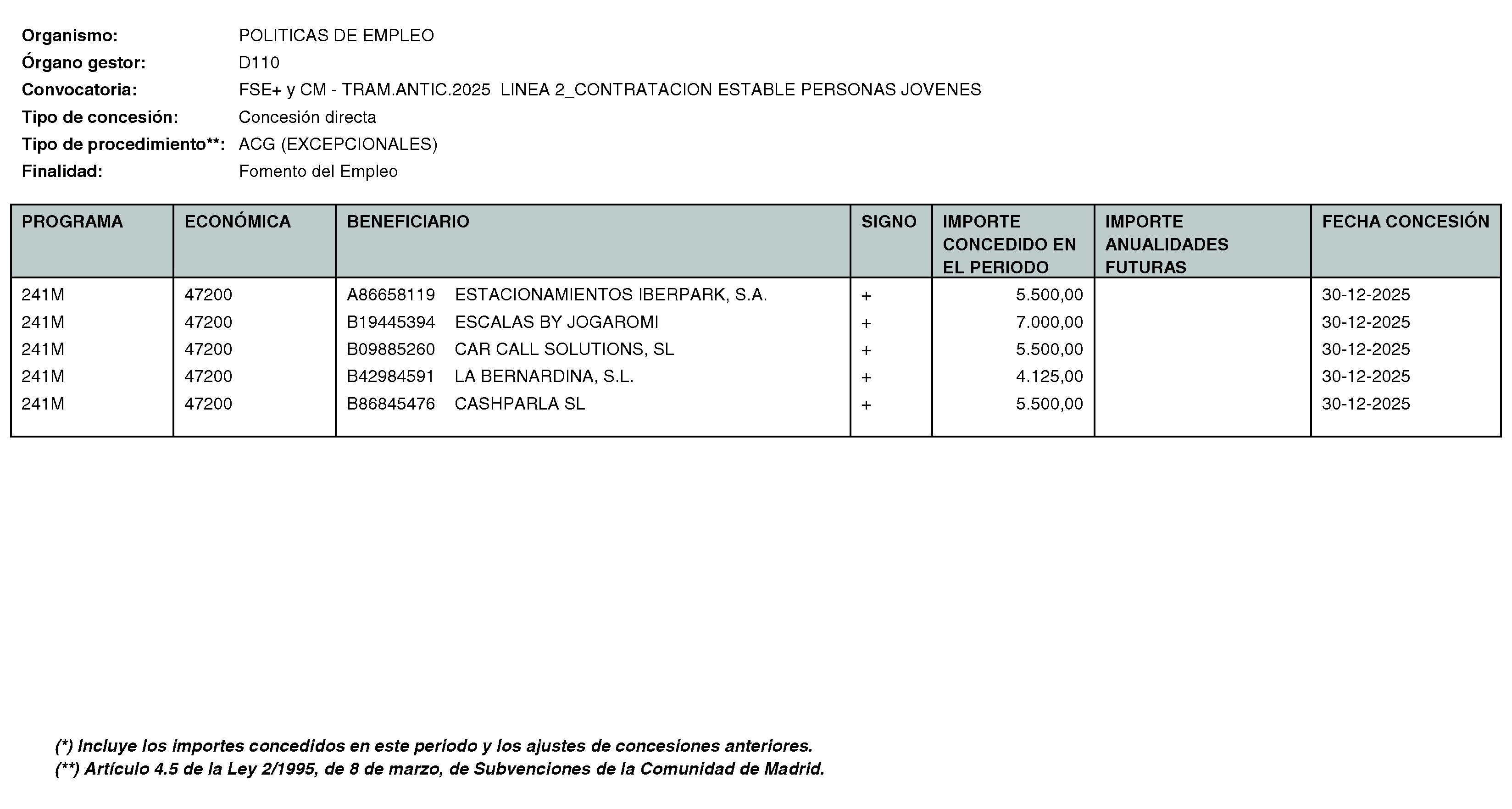 Organismo: POLITICAS DE EMPLEO
Órgano gestor: D110
Convocatoria: FSE+ y CM - TRAM.ANTIC.2025 LINEA 2_CONTRATACION ESTABLE PERSONAS JOVENES
Tipo de concesión: Concesión directa
Tipo de procedimiento**: ACG (EXCEPCIONALES)
Finalidad: Fomento del Empleo

| PROGRAMA | ECONÓMICA | BENEFICIARIO | SIGNO | IMPORTE CONCEDIDO EN EL PERIODO | IMPORTE ANUALIDADES FUTURAS | FECHA CONCESIÓN |
|---|---|---|---|---|---|---|
| 241M | 47200 | A86658119 ESTACIONAMIENTOS IBERPARK, S.A. | + | 5.500,00 | | 30-12-2025 |
| 241M | 47200 | B19445394 ESCALAS BY JOGAROMI | + | 7.000,00 | | 30-12-2025 |
| 241M | 47200 | B09885260 CAR CALL SOLUTIONS, SL | + | 5.500,00 | | 30-12-2025 |
| 241M | 47200 | B42984591 LA BERNARDINA, S.L. | + | 4.125,00 | | 30-12-2025 |
| 241M | 47200 | B86845476 CASHPARLA SL | + | 5.500,00 | | 30-12-2025 |

(*) Incluye los importes concedidos en este periodo y los ajustes de concesiones anteriores.
(**) Artículo 4.5 de la Ley 2/1995, de 8 de marzo, de Subvenciones de la Comunidad de Madrid.